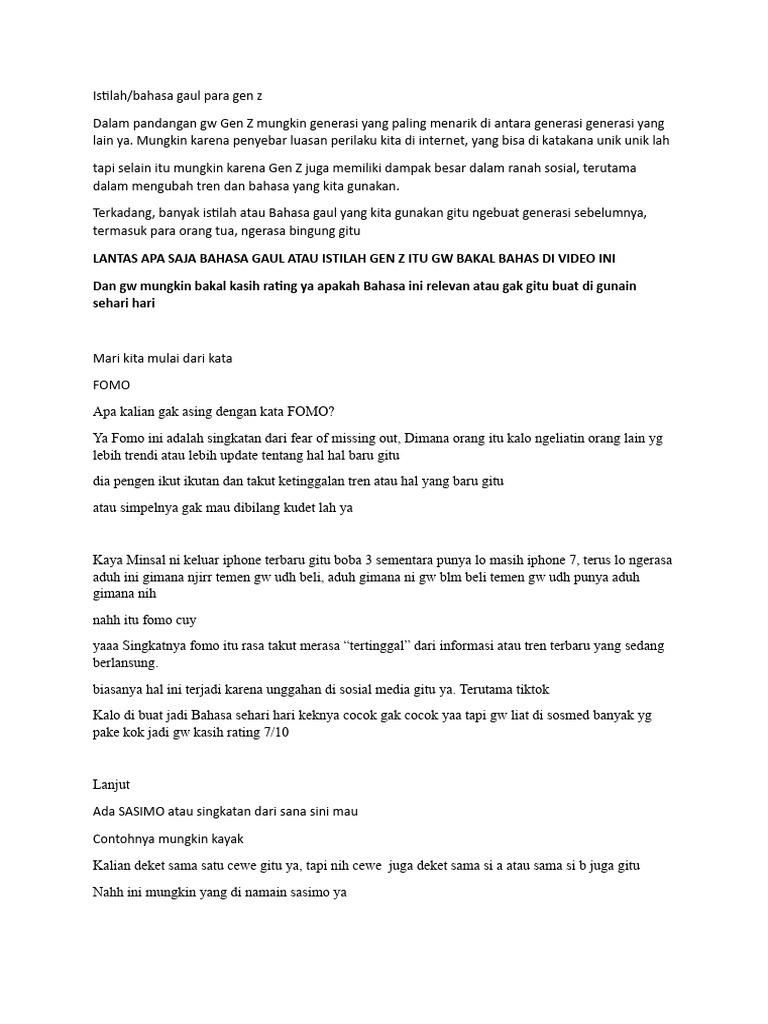 Istilah/bahasa gaul para gen z

Dalam pandangan gw Gen Z mungkin generasi yang paling menarik di antara generasi generasi yang lain ya. Mungkin karena penyebar luasan perilaku kita di internet, yang bisa di katakana unik unik lah

tapi selain itu mungkin karena Gen Z juga memiliki dampak besar dalam ranah sosial, terutama dalam mengubah tren dan bahasa yang kita gunakan.

Terkadang, banyak istilah atau Bahasa gaul yang kita gunakan gitu ngebuat generasi sebelumnya, termasuk para orang tua, ngerasa bingung gitu

LANTAS APA SAJA BAHASA GAUL ATAU ISTILAH GEN Z ITU GW BAKAL BAHAS DI VIDEO INI

Dan gw mungkin bakal kasih rating ya apakah Bahasa ini relevan atau gak gitu buat di gunain sehari hari

Mari kita mulai dari kata

FOMO

Apa kalian gak asing dengan kata FOMO?

Ya Fomo ini adalah singkatan dari fear of missing out, Dimana orang itu kalo ngeliatin orang lain yg lebih trendi atau lebih update tentang hal hal baru gitu

dia pengen ikut ikutan dan takut ketinggalan tren atau hal yang baru gitu

atau simpelnya gak mau dibilang kudet lah ya

Kaya Minsal ni keluar iphone terbaru gitu boba 3 sementara punya lo masih iphone 7, terus lo ngerasa aduh ini gimana njirr temen gw udh beli, aduh gimana ni gw blm beli temen gw udh punya aduh gimana nih

nahh itu fomo cuy

yaaa Singkatnya fomo itu rasa takut merasa “tertinggal” dari informasi atau tren terbaru yang sedang berlansung.

biasanya hal ini terjadi karena unggahan di sosial media gitu ya. Terutama tiktok

Kalo di buat jadi Bahasa sehari hari keknya cocok gak cocok yaa tapi gw liat di sosmed banyak yg pake kok jadi gw kasih rating 7/10

Lanjut

Ada SASIMO atau singkatan dari sana sini mau

Contohnya mungkin kayak

Kalian deket sama satu cewe gitu ya, tapi nih cewe juga deket sama si a atau sama si b juga gitu

Nahh ini mungkin yang di namain sasimo ya